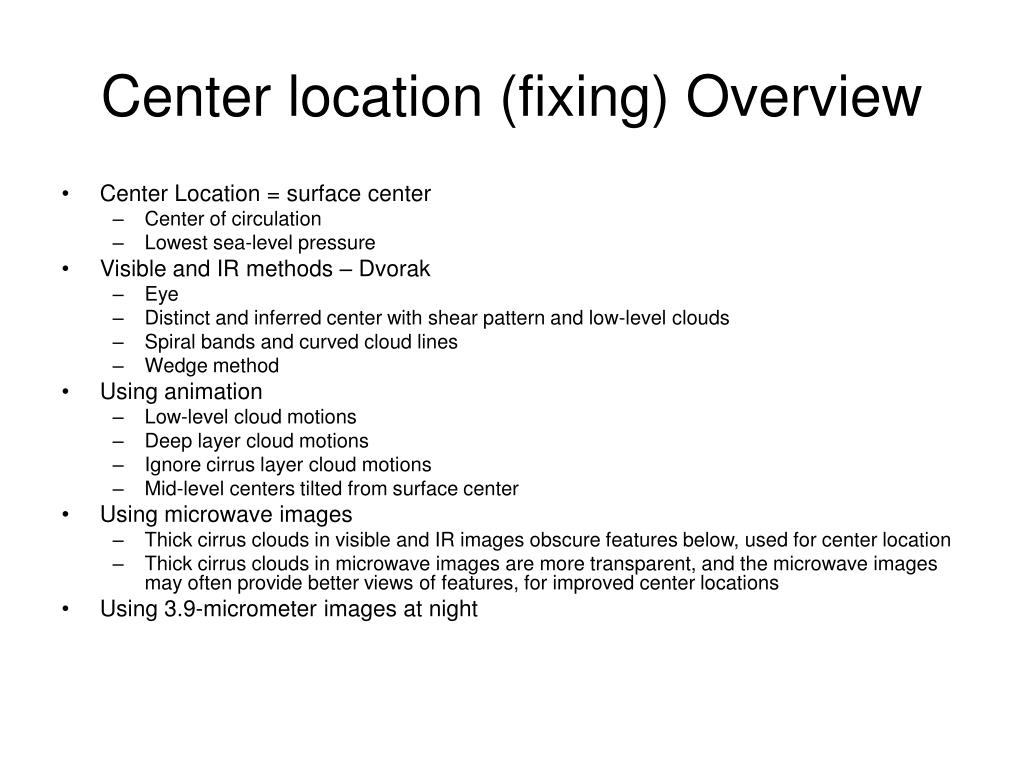 Center location (fixing) Overview

• Center Location = surface center
– Center of circulation
– Lowest sea-level pressure
• Visible and IR methods – Dvorak
– Eye
– Distinct and inferred center with shear pattern and low-level clouds
– Spiral bands and curved cloud lines
– Wedge method
• Using animation
– Low-level cloud motions
– Deep layer cloud motions
– Ignore cirrus layer cloud motions
– Mid-level centers tilted from surface center
• Using microwave images
– Thick cirrus clouds in visible and IR images obscure features below, used for center location
– Thick cirrus clouds in microwave images are more transparent, and the microwave images may often provide better views of features, for improved center locations
• Using 3.9-micrometer images at night